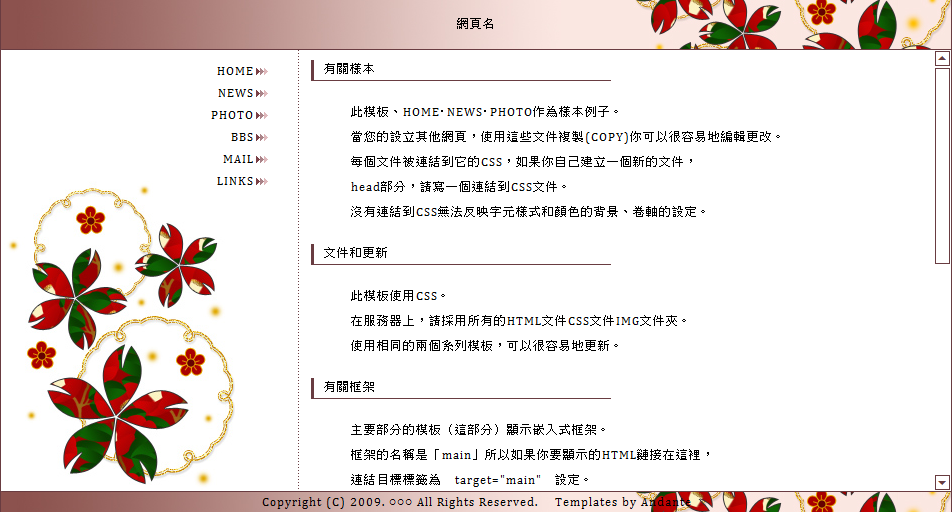 網頁名

HOME
NEWS
PHOTO
BBS
MAIL
LINKS

有關樣本

此模板、HOME・NEWS・PHOTO作為樣本例子。

當您的設立其他網頁，使用這些文件複製(COPY)你可以很容易地編輯更改。

每個文件被連結到它的CSS，如果你自己建立一個新的文件，

head部分，請寫一個連結到CSS文件。

沒有連結到CSS無法反映字元樣式和顏色的背景、卷軸的設定。

文件和更新

此模板使用CSS。

在服務器上，請採用所有的HTML文件CSS文件IMG文件夾。

使用相同的兩個系列模板，可以很容易地更新。

有關框架

主要部分的模板（這部分）顯示嵌入式框架。

框架的名稱是「main」所以如果你要顯示的HTML鏈接在這裡，

連結目標標籤為　target="main"　設定。

Copyright (C) 2009. ○○○ All Rights Reserved.　Templates by Andante